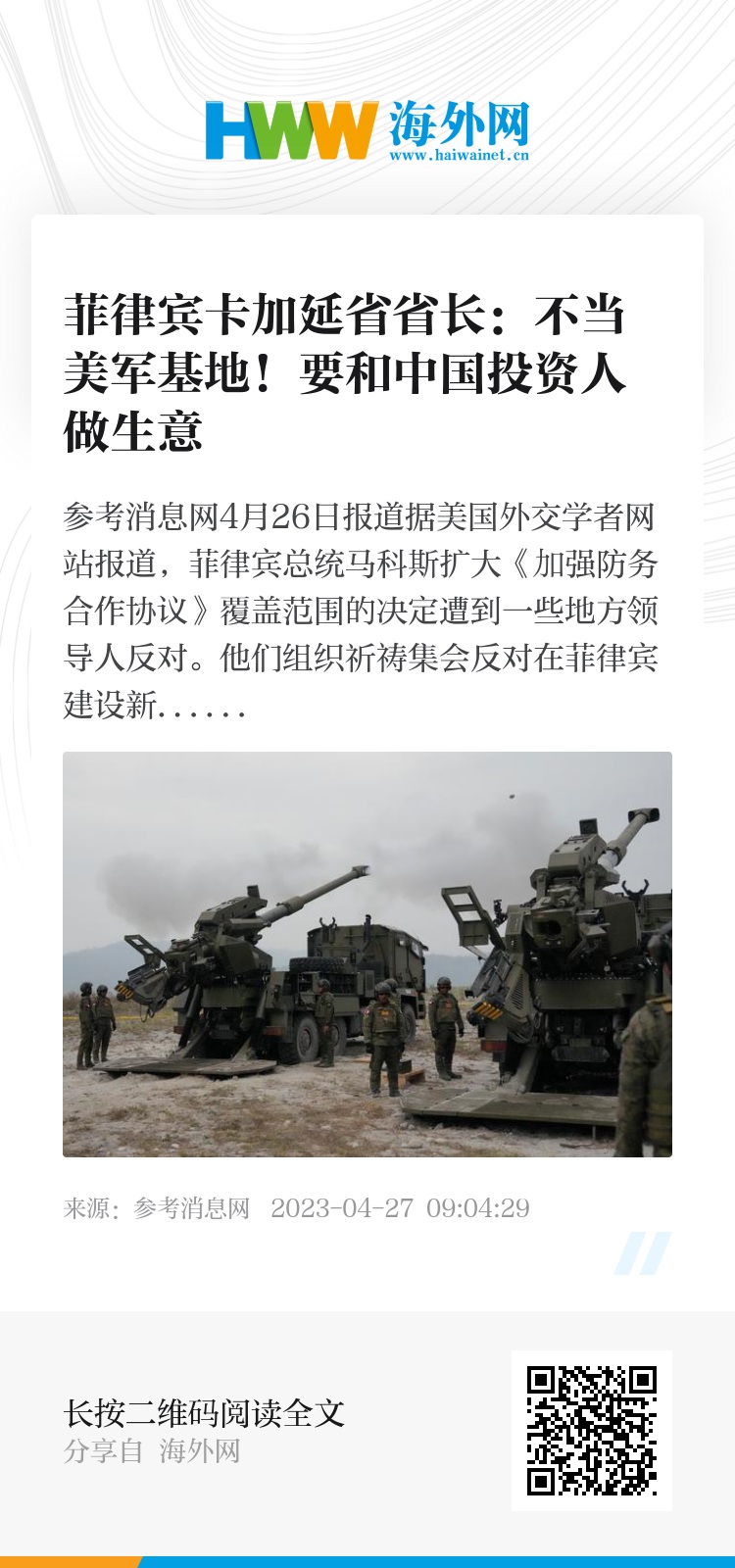 HWW 海外网
www.haiwainet.cn

菲律宾卡加延省省长：不当美军基地！要和中国投资人做生意

参考消息网4月26日报道据美国外交学者网站报道，菲律宾总统马科斯扩大《加强防务合作协议》覆盖范围的决定遭到一些地方领导人反对。他们组织祈祷集会反对在菲律宾建设新......

来源：参考消息网 2023-04-27 09:04:29

长按二维码阅读全文
分享自 海外网